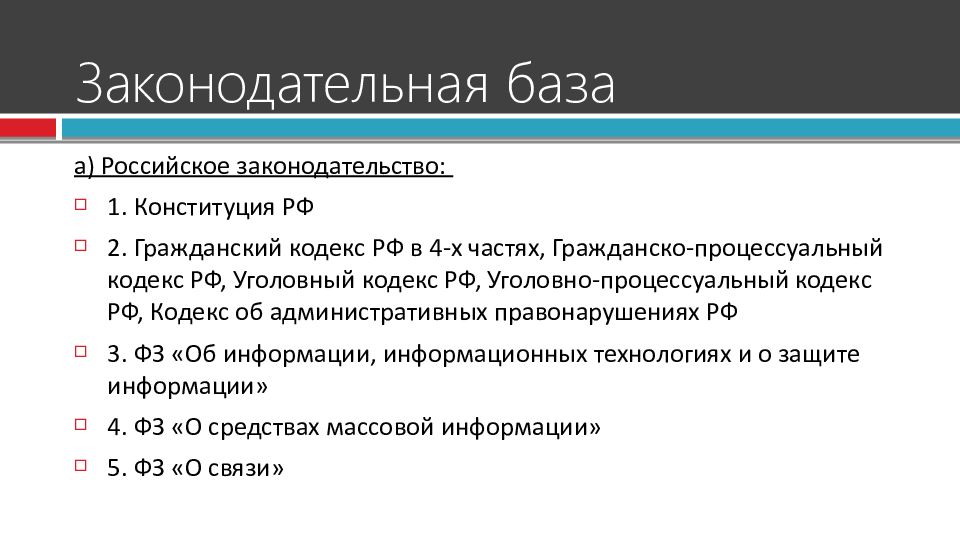 Законодательная база

а) Российское законодательство:

1. Конституция РФ

2. Гражданский кодекс РФ в 4-х частях, Гражданско-процессуальный кодекс РФ, Уголовный кодекс РФ, Уголовно-процессуальный кодекс РФ, Кодекс об административных правонарушениях РФ

3. ФЗ «Об информации, информационных технологиях и о защите информации»

4. ФЗ «О средствах массовой информации»

5. ФЗ «О связи»